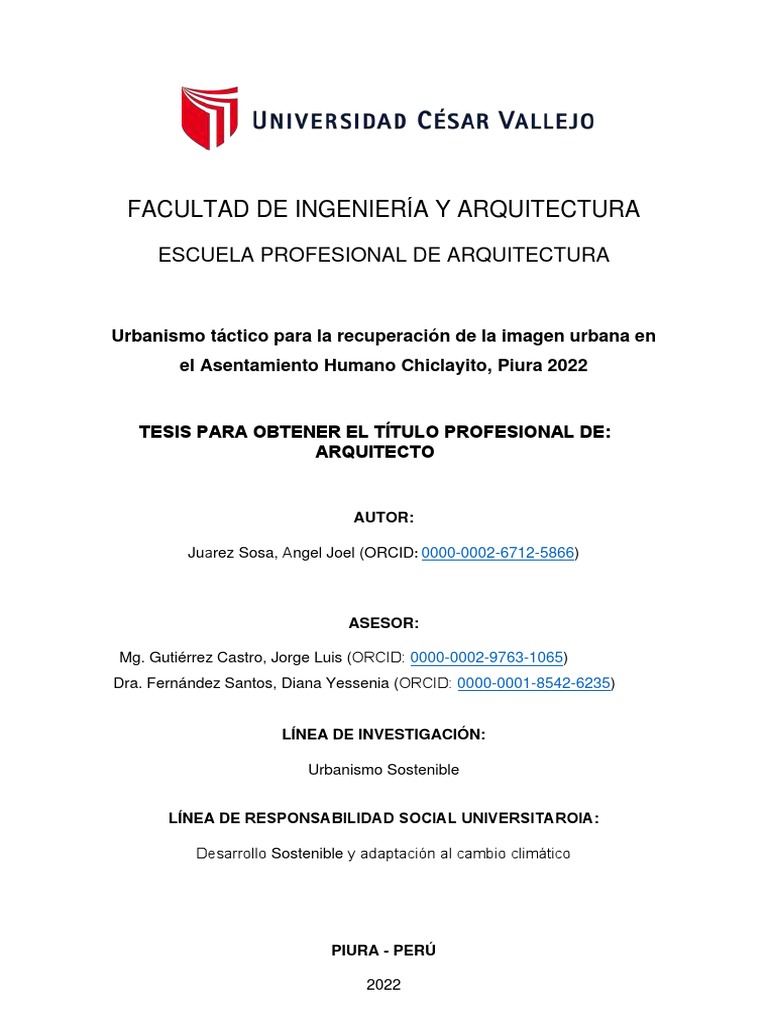 UNIVERSIDAD CÉSAR VALLEJO

FACULTAD DE INGENIERÍA Y ARQUITECTURA

ESCUELA PROFESIONAL DE ARQUITECTURA

Urbanismo táctico para la recuperación de la imagen urbana en el Asentamiento Humano Chiclayito, Piura 2022

TESIS PARA OBTENER EL TÍTULO PROFESIONAL DE: ARQUITECTO

AUTOR:

Juarez Sosa, Angel Joel (ORCID: 0000-0002-6712-5866)

ASESOR:

Mg. Gutiérrez Castro, Jorge Luis (ORCID: 0000-0002-9763-1065)
Dra. Fernández Santos, Diana Yessenia (ORCID: 0000-0001-8542-6235)

LÍNEA DE INVESTIGACIÓN:

Urbanismo Sostenible

LÍNEA DE RESPONSABILIDAD SOCIAL UNIVERSITAROIA:

Desarrollo Sostenible y adaptación al cambio climático

PIURA - PERÚ

2022